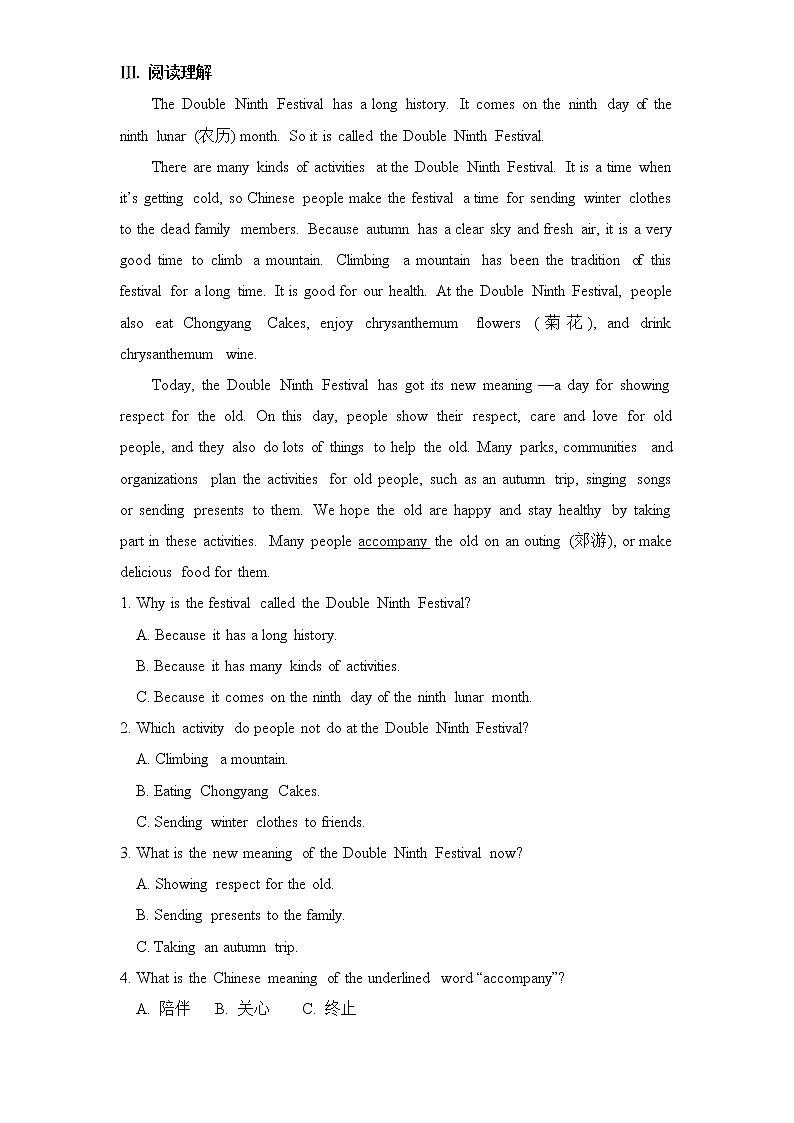 III. 阅读理解

The Double Ninth Festival has a long history. It comes on the ninth day of the ninth lunar (农历) month. So it is called the Double Ninth Festival.

There are many kinds of activities at the Double Ninth Festival. It is a time when it's getting cold, so Chinese people make the festival a time for sending winter clothes to the dead family members. Because autumn has a clear sky and fresh air, it is a very good time to climb a mountain. Climbing a mountain has been the tradition of this festival for a long time. It is good for our health. At the Double Ninth Festival, people also eat Chongyang Cakes, enjoy chrysanthemum flowers (菊花), and drink chrysanthemum wine.

Today, the Double Ninth Festival has got its new meaning —a day for showing respect for the old. On this day, people show their respect, care and love for old people, and they also do lots of things to help the old. Many parks, communities and organizations plan the activities for old people, such as an autumn trip, singing songs or sending presents to them. We hope the old are happy and stay healthy by taking part in these activities. Many people accompany the old on an outing (郊游), or make delicious food for them.

1. Why is the festival called the Double Ninth Festival?
A. Because it has a long history.
B. Because it has many kinds of activities.
C. Because it comes on the ninth day of the ninth lunar month.

2. Which activity do people not do at the Double Ninth Festival?
A. Climbing a mountain.
B. Eating Chongyang Cakes.
C. Sending winter clothes to friends.

3. What is the new meaning of the Double Ninth Festival now?
A. Showing respect for the old.
B. Sending presents to the family.
C. Taking an autumn trip.

4. What is the Chinese meaning of the underlined word "accompany"?
A. 陪伴 B. 关心 C. 终止